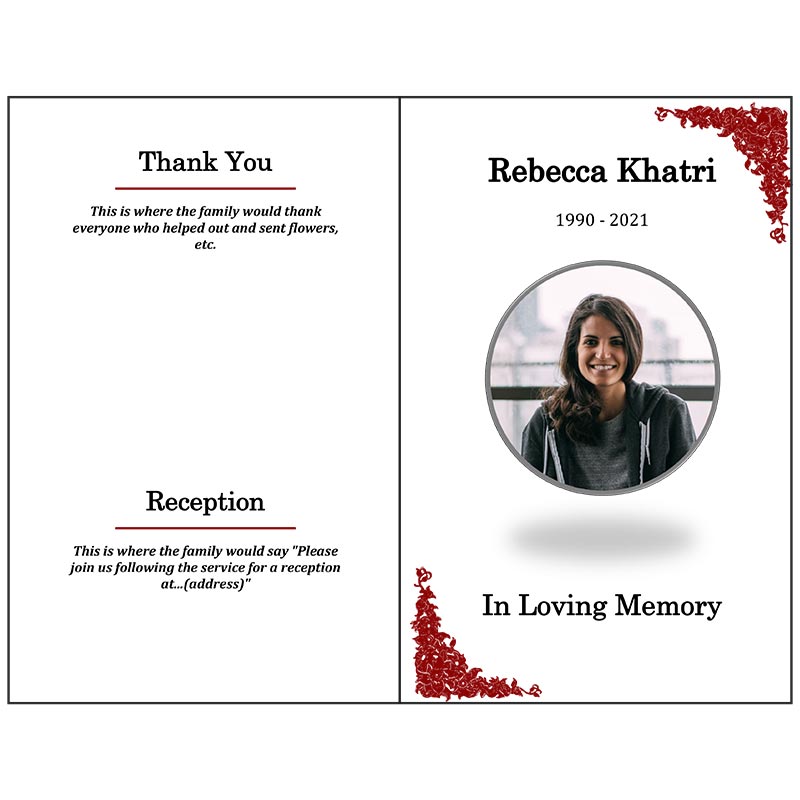 Thank You

This is where the family would thank everyone who helped out and sent flowers, etc.

Reception

This is where the family would say "Please join us following the service for a reception at...(address)"

Rebecca Khatri

1990 - 2021

In Loving Memory